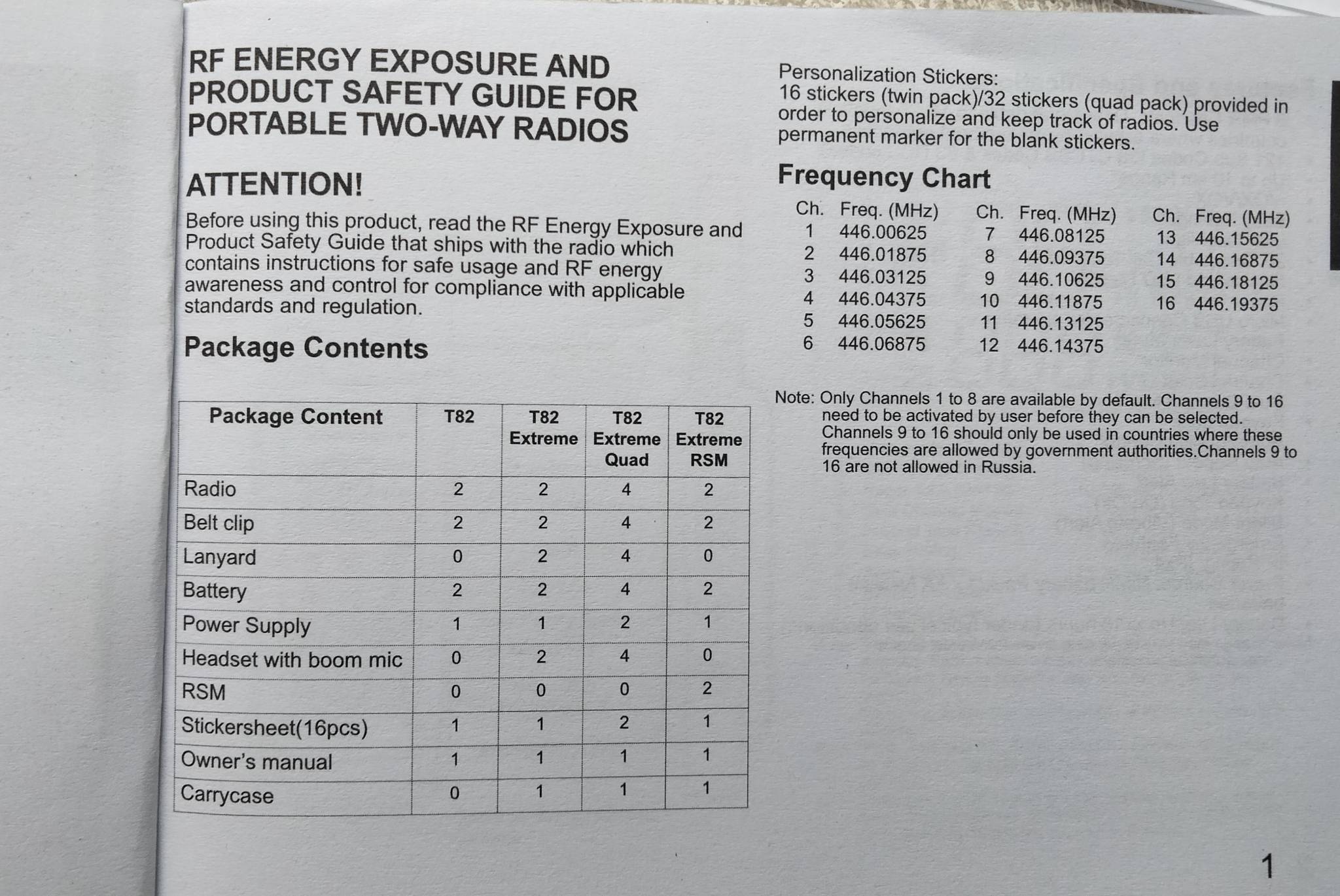 RF ENERGY EXPOSURE AND PRODUCT SAFETY GUIDE FOR PORTABLE TWO-WAY RADIOS

ATTENTION!

Before using this product, read the RF Energy Exposure and Product Safety Guide that ships with the radio which contains instructions for safe usage and RF energy awareness and control for compliance with applicable standards and regulation.

Package Contents

| Package Content | T82 | T82 Extreme | T82 Extreme Quad | T82 Extreme RSM |
|---|---|---|---|---|
| Radio | 2 | 2 | 4 | 2 |
| Belt clip | 2 | 2 | 4 | 2 |
| Lanyard | 0 | 2 | 4 | 0 |
| Battery | 2 | 2 | 4 | 2 |
| Power Supply | 1 | 1 | 2 | 1 |
| Headset with boom mic | 0 | 2 | 4 | 0 |
| RSM | 0 | 0 | 0 | 2 |
| Stickersheet(16pcs) | 1 | 1 | 2 | 1 |
| Owner's manual | 1 | 1 | 1 | 1 |
| Carrycase | 0 | 1 | 1 | 1 |

Personalization Stickers:
16 stickers (twin pack)/32 stickers (quad pack) provided in order to personalize and keep track of radios. Use permanent marker for the blank stickers.

Frequency Chart

| Ch. | Freq. (MHz) | Ch. | Freq. (MHz) | Ch. | Freq. (MHz) |
|---|---|---|---|---|---|
| 1 | 446.00625 | 7 | 446.08125 | 13 | 446.15625 |
| 2 | 446.01875 | 8 | 446.09375 | 14 | 446.16875 |
| 3 | 446.03125 | 9 | 446.10625 | 15 | 446.18125 |
| 4 | 446.04375 | 10 | 446.11875 | 16 | 446.19375 |
| 5 | 446.05625 | 11 | 446.13125 | | |
| 6 | 446.06875 | 12 | 446.14375 | | |

Note: Only Channels 1 to 8 are available by default. Channels 9 to 16 need to be activated by user before they can be selected. Channels 9 to 16 should only be used in countries where these frequencies are allowed by government authorities.Channels 9 to 16 are not allowed in Russia.

1